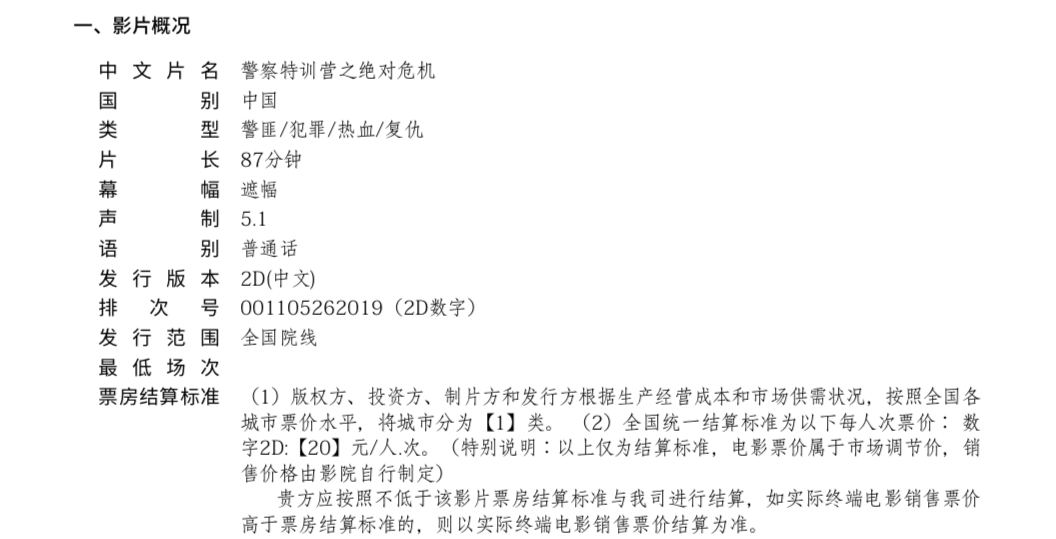 一、影片概况

中文片名 警察特训营之绝对危机
国别 中国
类型 警匪/犯罪/热血/复仇
片长 87分钟
幕幅 遮幅
声制 5.1
语别 普通话
发行版本 2D(中文)
排次号 001105262019（2D数字）
发行范围 全国院线
最低场次
票房结算标准 （1）版权方、投资方、制片方和发行方根据生产经营成本和市场供需状况，按照全国各城市票价水平，将城市分为【1】类。（2）全国统一结算标准为以下每人次票价：数字2D:【20】元/人.次。（特别说明：以上仅为结算标准，电影票价属于市场调节价，销售价格由影院自行制定）

贵方应按照不低于该影片票房结算标准与我司进行结算，如实际终端电影销售票价高于票房结算标准的，则以实际终端电影销售票价结算为准。